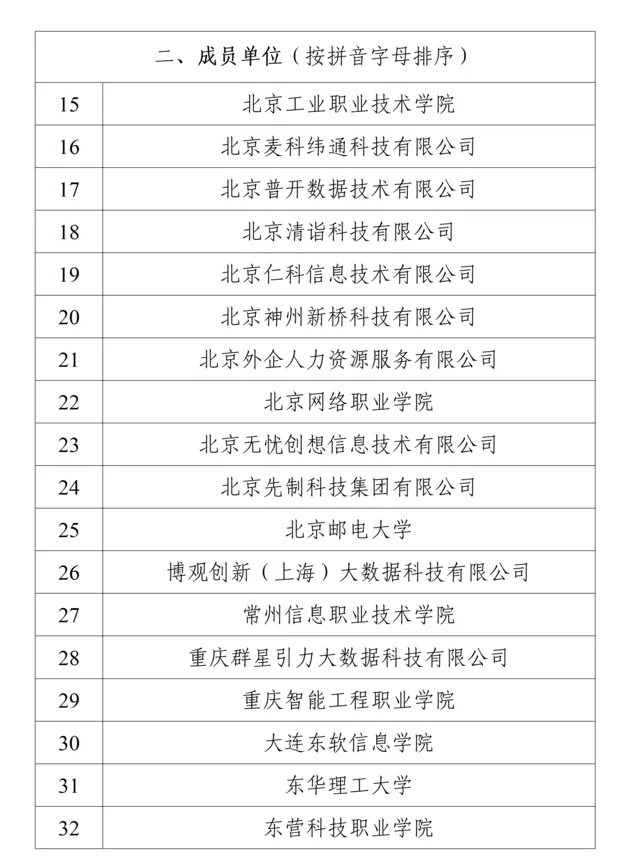 | 二、成员单位（按拼音字母排序） | |
|---|---|
| 15 | 北京工业职业技术学院 |
| 16 | 北京麦科纬通科技有限公司 |
| 17 | 北京普开数据技术有限公司 |
| 18 | 北京清诣科技有限公司 |
| 19 | 北京仁科信息技术有限公司 |
| 20 | 北京神州新桥科技有限公司 |
| 21 | 北京外企人力资源服务有限公司 |
| 22 | 北京网络职业学院 |
| 23 | 北京无忧创想信息技术有限公司 |
| 24 | 北京先制科技集团有限公司 |
| 25 | 北京邮电大学 |
| 26 | 博观创新（上海）大数据科技有限公司 |
| 27 | 常州信息职业技术学院 |
| 28 | 重庆群星引力大数据科技有限公司 |
| 29 | 重庆智能工程职业学院 |
| 30 | 大连东软信息学院 |
| 31 | 东华理工大学 |
| 32 | 东营科技职业学院 |